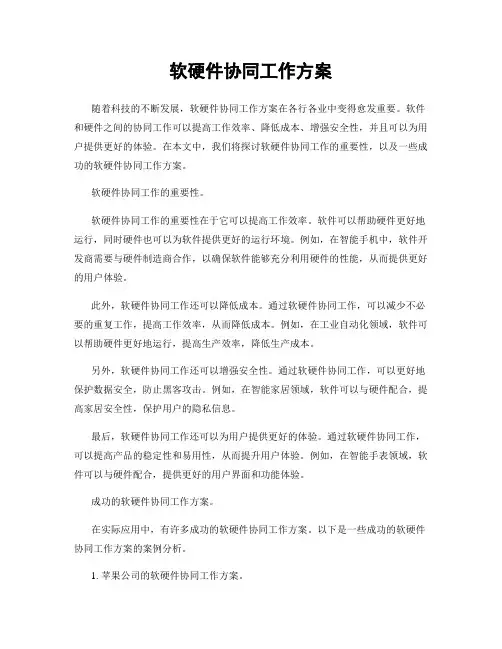 软硬件协同工作方案

随着科技的不断发展，软硬件协同工作方案在各行各业中变得愈发重要。软件和硬件之间的协同工作可以提高工作效率、降低成本、增强安全性，并且可以为用户提供更好的体验。在本文中，我们将探讨软硬件协同工作的重要性，以及一些成功的软硬件协同工作方案。

软硬件协同工作的重要性。

软硬件协同工作的重要性在于它可以提高工作效率。软件可以帮助硬件更好地运行，同时硬件也可以为软件提供更好的运行环境。例如，在智能手机中，软件开发商需要与硬件制造商合作，以确保软件能够充分利用硬件的性能，从而提供更好的用户体验。

此外，软硬件协同工作还可以降低成本。通过软硬件协同工作，可以减少不必要的重复工作，提高工作效率，从而降低成本。例如，在工业自动化领域，软件可以帮助硬件更好地运行，提高生产效率，降低生产成本。

另外，软硬件协同工作还可以增强安全性。通过软硬件协同工作，可以更好地保护数据安全，防止黑客攻击。例如，在智能家居领域，软件可以与硬件配合，提高家居安全性，保护用户的隐私信息。

最后，软硬件协同工作还可以为用户提供更好的体验。通过软硬件协同工作，可以提高产品的稳定性和易用性，从而提升用户体验。例如，在智能手表领域，软件可以与硬件配合，提供更好的用户界面和功能体验。

成功的软硬件协同工作方案。

在实际应用中，有许多成功的软硬件协同工作方案。以下是一些成功的软硬件协同工作方案的案例分析。

1. 苹果公司的软硬件协同工作方案。